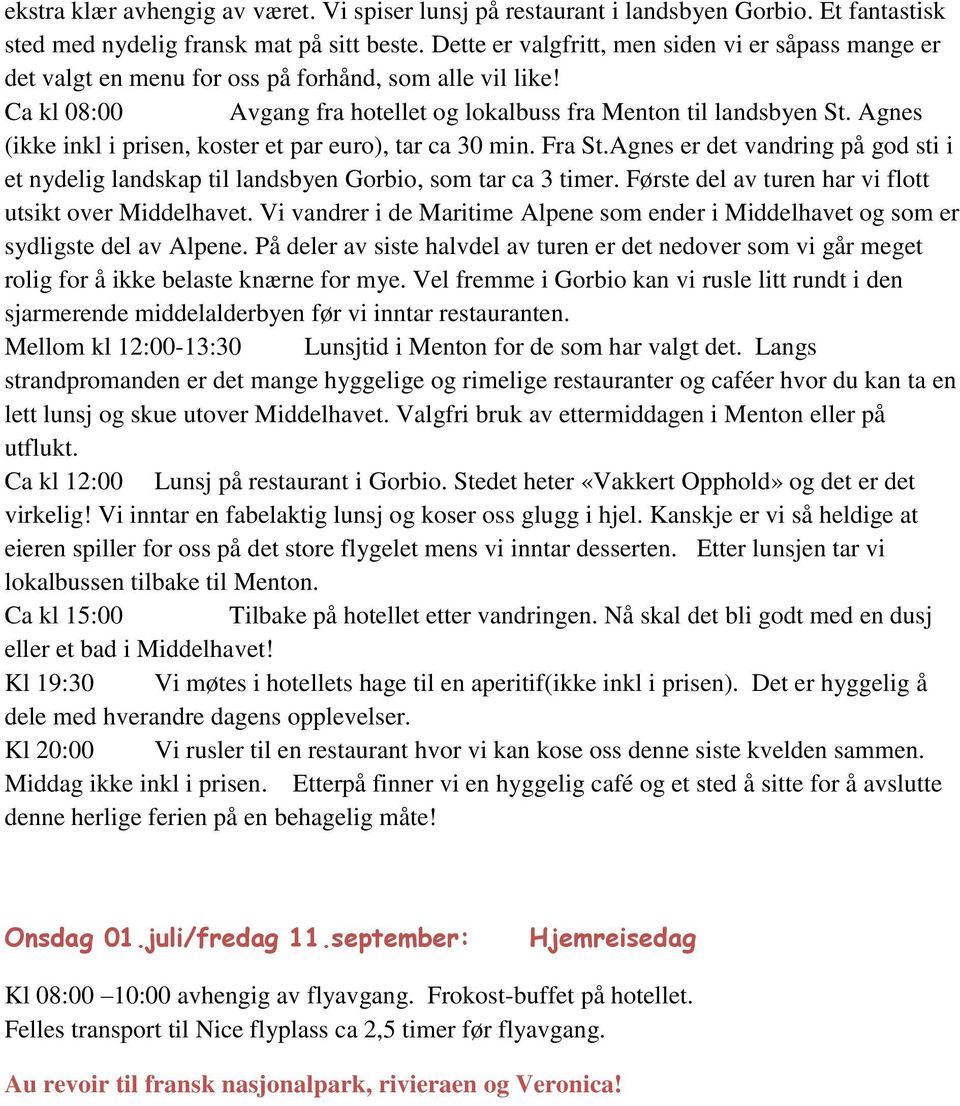 ekstra klær avhengig av været. Vi spiser lunsj på restaurant i landsbyen Gorbio. Et fantastisk sted med nydelig fransk mat på sitt beste. Dette er valgfritt, men siden vi er såpass mange er det valgt en menu for oss på forhånd, som alle vil like!

Ca kl 08:00 Avgang fra hotellet og lokalbuss fra Menton til landsbyen St. Agnes (ikke inkl i prisen, koster et par euro), tar ca 30 min. Fra St.Agnes er det vandring på god sti i et nydelig landskap til landsbyen Gorbio, som tar ca 3 timer. Første del av turen har vi flott utsikt over Middelhavet. Vi vandrer i de Maritime Alpene som ender i Middelhavet og som er sydligste del av Alpene. På deler av siste halvdel av turen er det nedover som vi går meget rolig for å ikke belaste knærne for mye. Vel fremme i Gorbio kan vi rusle litt rundt i den sjarmerende middelalderbyen før vi inntar restauranten.

Mellom kl 12:00-13:30 Lunsjtid i Menton for de som har valgt det. Langs strandpromanden er det mange hyggelige og rimelige restauranter og caféer hvor du kan ta en lett lunsj og skue utover Middelhavet. Valgfri bruk av ettermiddagen i Menton eller på utflukt.

Ca kl 12:00 Lunsj på restaurant i Gorbio. Stedet heter «Vakkert Opphold» og det er det virkelig! Vi inntar en fabelaktig lunsj og koser oss glugg i hjel. Kanskje er vi så heldige at eieren spiller for oss på det store flygelet mens vi inntar desserten. Etter lunsjen tar vi lokalbussen tilbake til Menton.

Ca kl 15:00 Tilbake på hotellet etter vandringen. Nå skal det bli godt med en dusj eller et bad i Middelhavet!

Kl 19:30 Vi møtes i hotellets hage til en aperitif(ikke inkl i prisen). Det er hyggelig å dele med hverandre dagens opplevelser.

Kl 20:00 Vi rusler til en restaurant hvor vi kan kose oss denne siste kvelden sammen. Middag ikke inkl i prisen. Etterpå finner vi en hyggelig café og et sted å sitte for å avslutte denne herlige ferien på en behagelig måte!

Onsdag 01.juli/fredag 11.september: Hjemreisedag

Kl 08:00 –10:00 avhengig av flyavgang. Frokost-buffet på hotellet.
Felles transport til Nice flyplass ca 2,5 timer før flyavgang.

Au revoir til fransk nasjonalpark, rivieraen og Veronica!